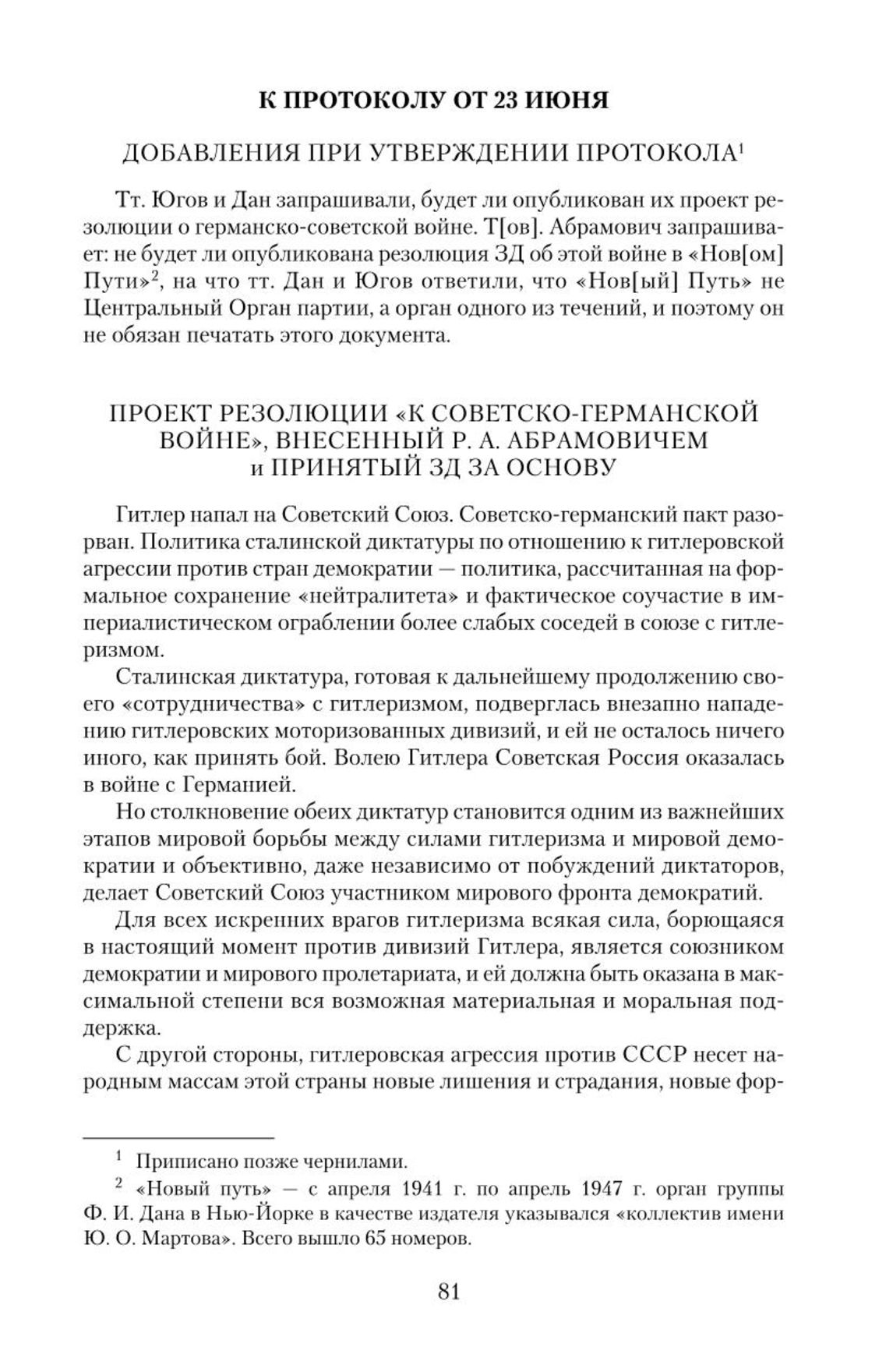 К ПРОТОКОЛУ ОТ 23 ИЮНЯ

ДОБАВЛЕНИЯ ПРИ УТВЕРЖДЕНИИ ПРОТОКОЛА$^1$

Тт. Югов и Дан запрашивали, будет ли опубликован их проект резолюции о германско-советской войне. Т[ов]. Абрамович запрашивает: не будет ли опубликована резолюция ЗД об этой войне в «Нов[ом] Пути»$^2$, на что тт. Дан и Югов ответили, что «Нов[ый] Путь» не Центральный Орган партии, а орган одного из течений, и поэтому он не обязан печатать этого документа.

ПРОЕКТ РЕЗОЛЮЦИИ «К СОВЕТСКО-ГЕРМАНСКОЙ ВОЙНЕ», ВНЕСЕННЫЙ Р. А. АБРАМОВИЧЕМ и ПРИНЯТЫЙ ЗД ЗА ОСНОВУ

Гитлер напал на Советский Союз. Советско-германский пакт разорван. Политика сталинской диктатуры по отношению к гитлеровской агрессии против стран демократии — политика, рассчитанная на формальное сохранение «нейтралитета» и фактическое соучастие в империалистическом ограблении более слабых соседей в союзе с гитлеризмом.

Сталинская диктатура, готовая к дальнейшему продолжению своего «сотрудничества» с гитлеризмом, подверглась внезапно нападению гитлеровских моторизованных дивизий, и ей не осталось ничего иного, как принять бой. Волею Гитлера Советская Россия оказалась в войне с Германией.

Но столкновение обеих диктатур становится одним из важнейших этапов мировой борьбы между силами гитлеризма и мировой демократии и объективно, даже независимо от побуждений диктаторов, делает Советский Союз участником мирового фронта демократий.

Для всех искренних врагов гитлеризма всякая сила, борющаяся в настоящий момент против дивизий Гитлера, является союзником демократии и мирового пролетариата, и ей должна быть оказана в максимальной степени вся возможная материальная и моральная поддержка.

С другой стороны, гитлеровская агрессия против СССР несет народным массам этой страны новые лишения и страдания, новые фор-

$^1$ Приписано позже чернилами.

$^2$ «Новый путь» — с апреля 1941 г. по апрель 1947 г. орган группы Ф. И. Дана в Нью-Йорке в качестве издателя указывался «коллектив имени Ю. О. Мартова». Всего вышло 65 номеров.

81